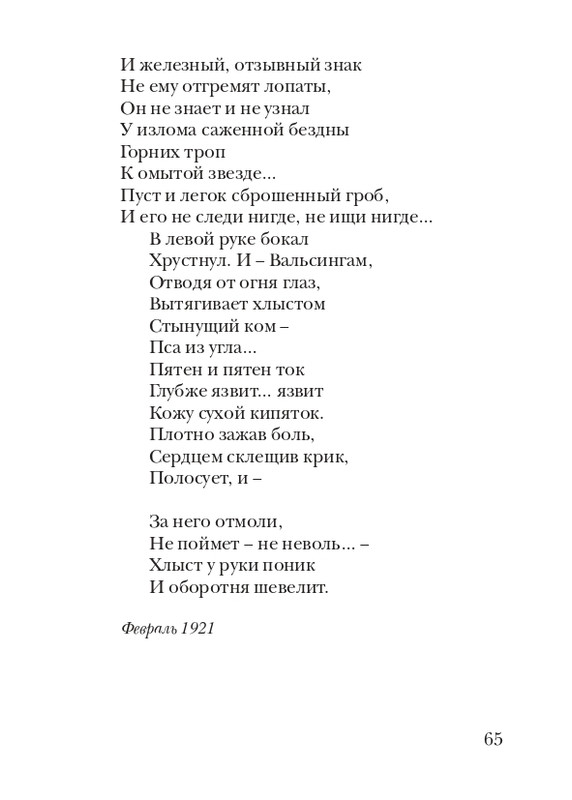 И железный, отзывный знак
Не ему отгремят лопаты,
Он не знает и не узнал
У излома саженной бездны
Горних троп
К омытой звезде...
Пуст и легок сброшенный гроб,
И его не следи нигде, не ищи нигде...
В левой руке бокал
Хрустнул. И – Вальсингам,
Отводя от огня глаз,
Вытягивает хлыстом
Стынущий ком –
Пса из угла...
Пятен и пятен ток
Глубже язвит... язвит
Кожу сухой кипяток.
Плотно зажав боль,
Сердцем склещив крик,
Полосует, и –

За него отмоли,
Не поймет – не неволь... –
Хлыст у руки поник
И оборотня шевелит.

Февраль 1921

65